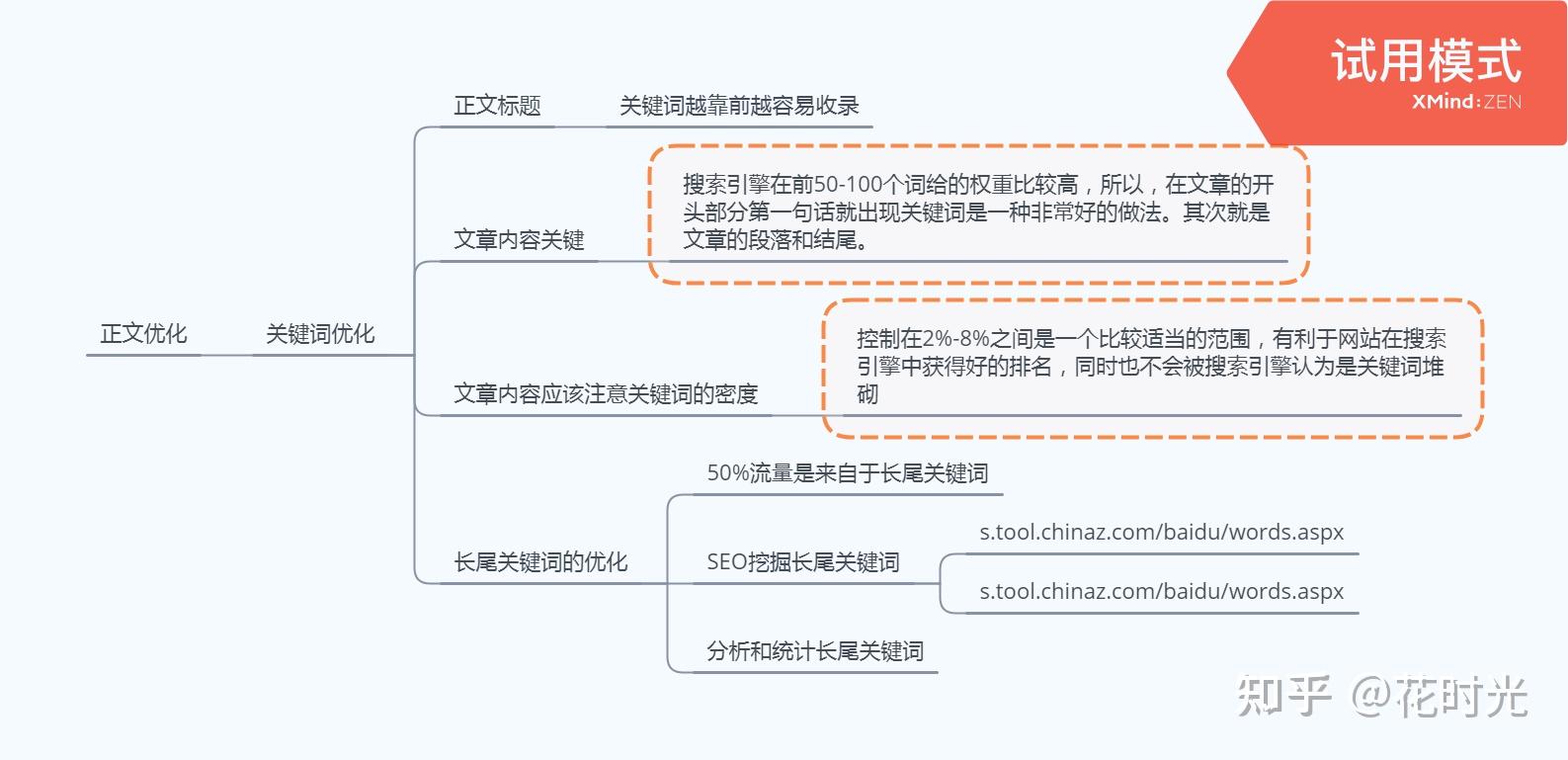 试用模式
XMind:ZEN

正文优化

关键词优化

正文标题

关键词越靠前越容易收录

文章内容关键

搜索引擎在前50-100个词给的权重比较高，所以，在文章的开头部分第一句话就出现关键词是一种非常好的做法。其次就是文章的段落和结尾。

文章内容应该注意关键词的密度

控制在2%-8%之间是一个比较适当的范围，有利于网站在搜索引擎中获得好的排名，同时也不会被搜索引擎认为是关键词堆砌

长尾关键词的优化

50%流量是来自于长尾关键词

SEO挖掘长尾关键词

s.tool.chinaz.com/baidu/words.aspx

s.tool.chinaz.com/baidu/words.aspx

分析和统计长尾关键词

知乎 @花时光